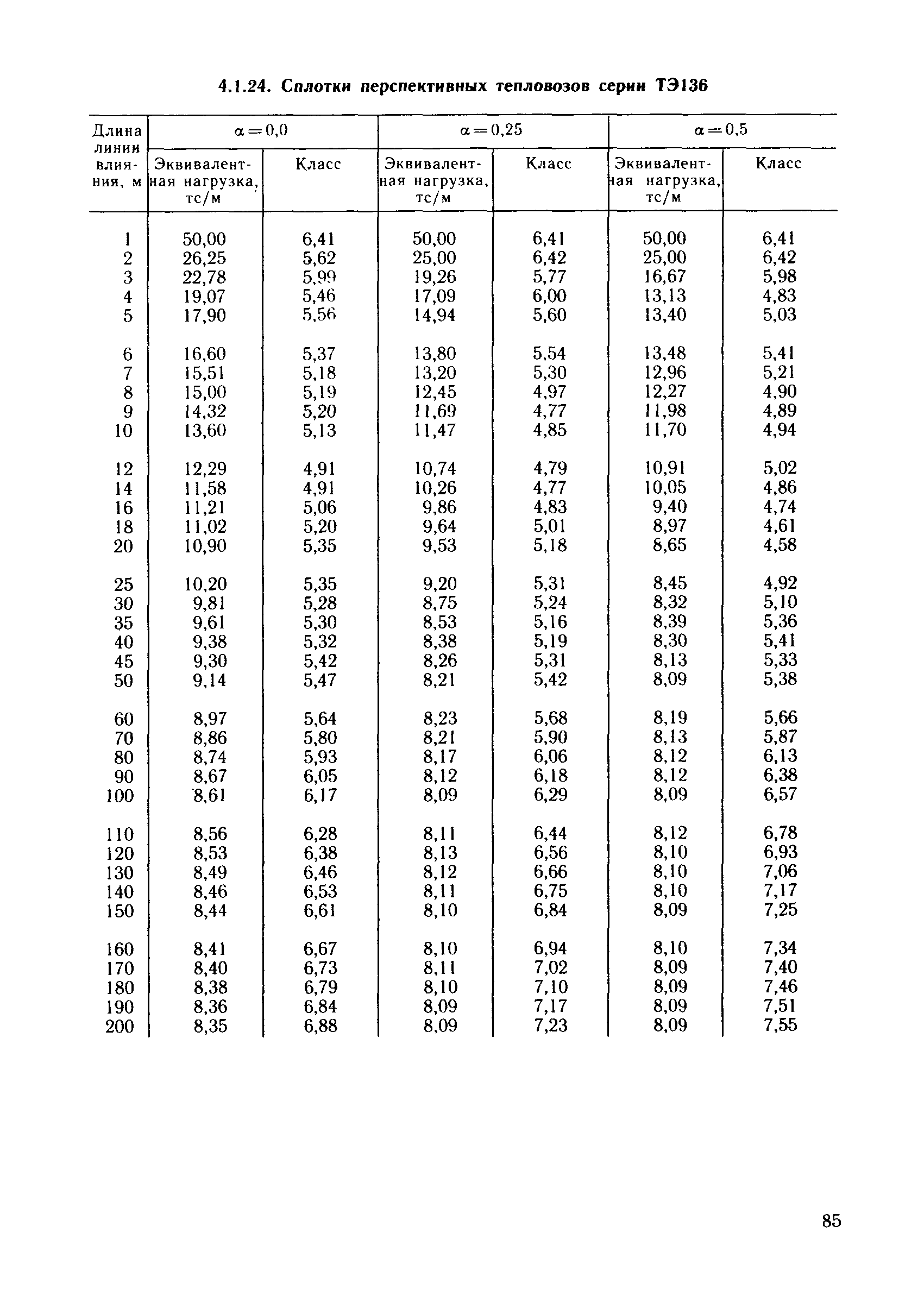 4.1.24. Сплотки перспективных тепловозов серии ТЭ136

| Длина линии влияния, м | $\alpha=0,0$ Эквивалентная нагрузка, тс/м | $\alpha=0,0$ Класс | $\alpha=0,25$ Эквивалентная нагрузка, тс/м | $\alpha=0,25$ Класс | $\alpha=0,5$ Эквивалентная нагрузка, тс/м | $\alpha=0,5$ Класс |
|---|---|---|---|---|---|---|
| 1 | 50,00 | 6,41 | 50,00 | 6,41 | 50,00 | 6,41 |
| 2 | 26,25 | 5,62 | 25,00 | 6,42 | 25,00 | 6,42 |
| 3 | 22,78 | 5,99 | 19,26 | 5,77 | 16,67 | 5,98 |
| 4 | 19,07 | 5,46 | 17,09 | 6,00 | 13,13 | 4,83 |
| 5 | 17,90 | 5,56 | 14,94 | 5,60 | 13,40 | 5,03 |
| 6 | 16,60 | 5,37 | 13,80 | 5,54 | 13,48 | 5,41 |
| 7 | 15,51 | 5,18 | 13,20 | 5,30 | 12,96 | 5,21 |
| 8 | 15,00 | 5,19 | 12,45 | 4,97 | 12,27 | 4,90 |
| 9 | 14,32 | 5,20 | 11,69 | 4,77 | 11,98 | 4,89 |
| 10 | 13,60 | 5,13 | 11,47 | 4,85 | 11,70 | 4,94 |
| 12 | 12,29 | 4,91 | 10,74 | 4,79 | 10,91 | 5,02 |
| 14 | 11,58 | 4,91 | 10,26 | 4,77 | 10,05 | 4,86 |
| 16 | 11,21 | 5,06 | 9,86 | 4,83 | 9,40 | 4,74 |
| 18 | 11,02 | 5,20 | 9,64 | 5,01 | 8,97 | 4,61 |
| 20 | 10,90 | 5,35 | 9,53 | 5,18 | 8,65 | 4,58 |
| 25 | 10,20 | 5,35 | 9,20 | 5,31 | 8,45 | 4,92 |
| 30 | 9,81 | 5,28 | 8,75 | 5,24 | 8,32 | 5,10 |
| 35 | 9,61 | 5,30 | 8,53 | 5,16 | 8,39 | 5,36 |
| 40 | 9,38 | 5,32 | 8,38 | 5,19 | 8,30 | 5,41 |
| 45 | 9,30 | 5,42 | 8,26 | 5,31 | 8,13 | 5,33 |
| 50 | 9,14 | 5,47 | 8,21 | 5,42 | 8,09 | 5,38 |
| 60 | 8,97 | 5,64 | 8,23 | 5,68 | 8,19 | 5,66 |
| 70 | 8,86 | 5,80 | 8,21 | 5,90 | 8,13 | 5,87 |
| 80 | 8,74 | 5,93 | 8,17 | 6,06 | 8,12 | 6,13 |
| 90 | 8,67 | 6,05 | 8,12 | 6,18 | 8,12 | 6,38 |
| 100 | 8,61 | 6,17 | 8,09 | 6,29 | 8,09 | 6,57 |
| 110 | 8,56 | 6,28 | 8,11 | 6,44 | 8,12 | 6,78 |
| 120 | 8,53 | 6,38 | 8,13 | 6,56 | 8,10 | 6,93 |
| 130 | 8,49 | 6,46 | 8,12 | 6,66 | 8,10 | 7,06 |
| 140 | 8,46 | 6,53 | 8,11 | 6,75 | 8,10 | 7,17 |
| 150 | 8,44 | 6,61 | 8,10 | 6,84 | 8,09 | 7,25 |
| 160 | 8,41 | 6,67 | 8,10 | 6,94 | 8,10 | 7,34 |
| 170 | 8,40 | 6,73 | 8,11 | 7,02 | 8,09 | 7,40 |
| 180 | 8,38 | 6,79 | 8,10 | 7,10 | 8,09 | 7,46 |
| 190 | 8,36 | 6,84 | 8,09 | 7,17 | 8,09 | 7,51 |
| 200 | 8,35 | 6,88 | 8,09 | 7,23 | 8,09 | 7,55 |

85